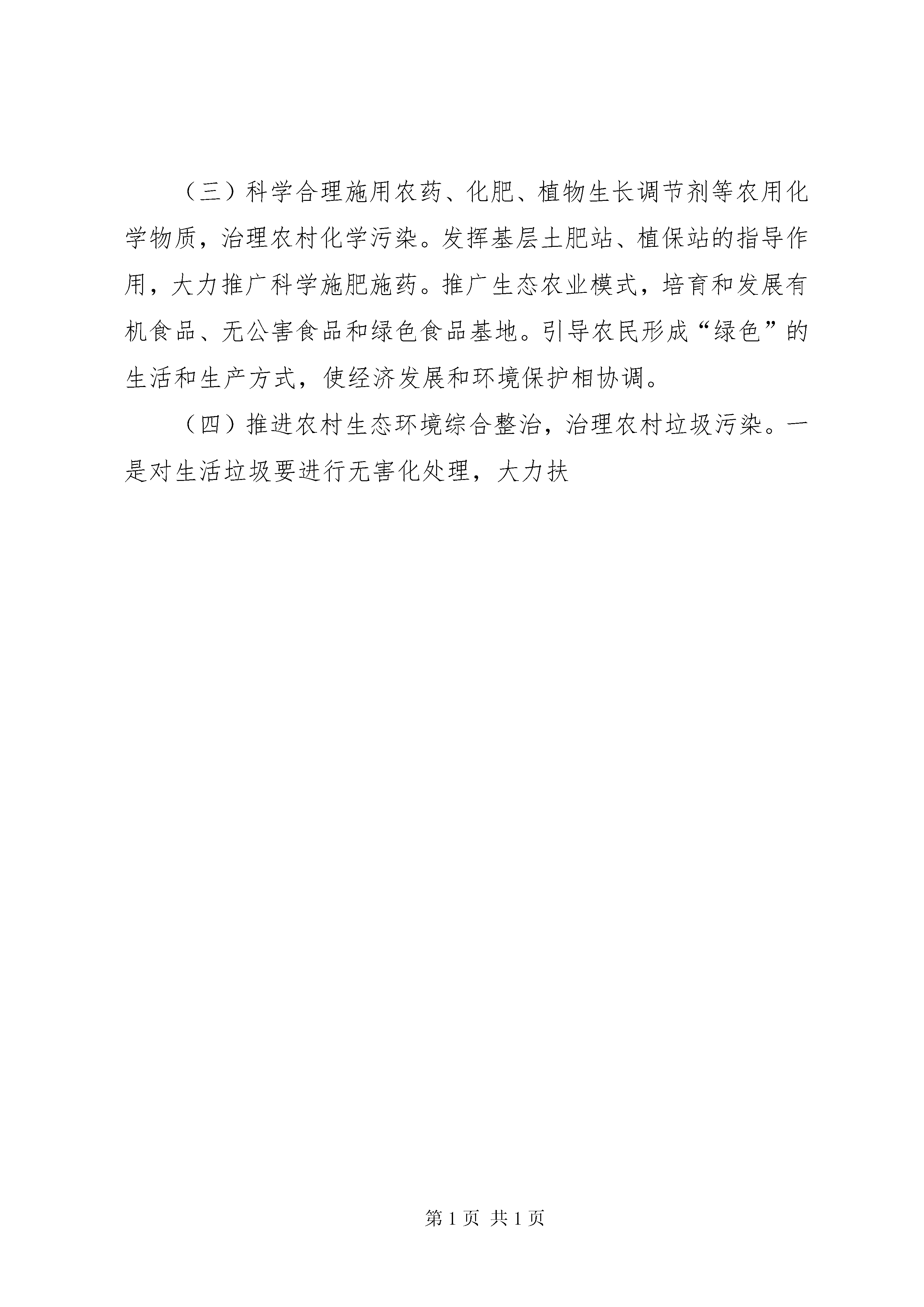 （三）科学合理施用农药、化肥、植物生长调节剂等农用化学物质，治理农村化学污染。发挥基层土肥站、植保站的指导作用，大力推广科学施肥施药。推广生态农业模式，培育和发展有机食品、无公害食品和绿色食品基地。引导农民形成“绿色”的生活和生产方式，使经济发展和环境保护相协调。

（四）推进农村生态环境综合整治，治理农村垃圾污染。一是对生活垃圾要进行无害化处理，大力扶

第 1 页 共 1 页